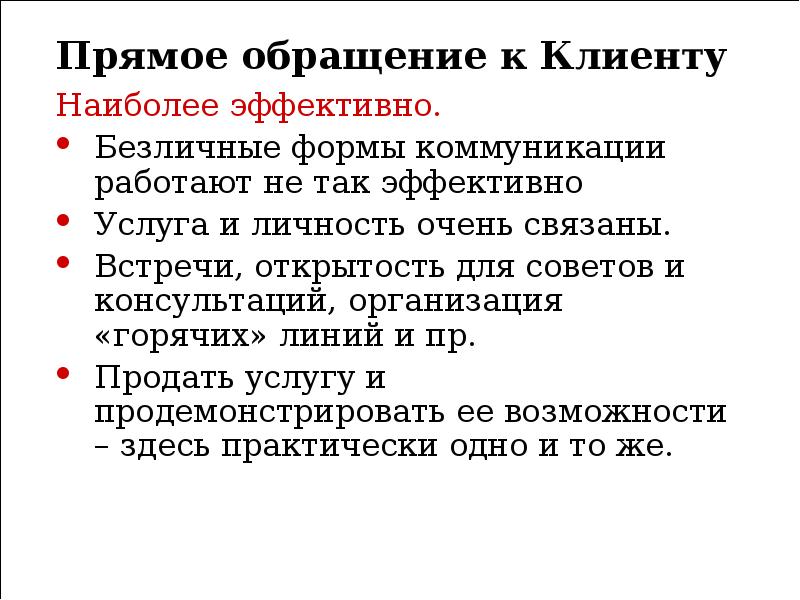 Прямое обращение к Клиенту

Наиболее эффективно.

• Безличные формы коммуникации работают не так эффективно
• Услуга и личность очень связаны.
• Встречи, открытость для советов и консультаций, организация «горячих» линий и пр.
• Продать услугу и продемонстрировать ее возможности – здесь практически одно и то же.